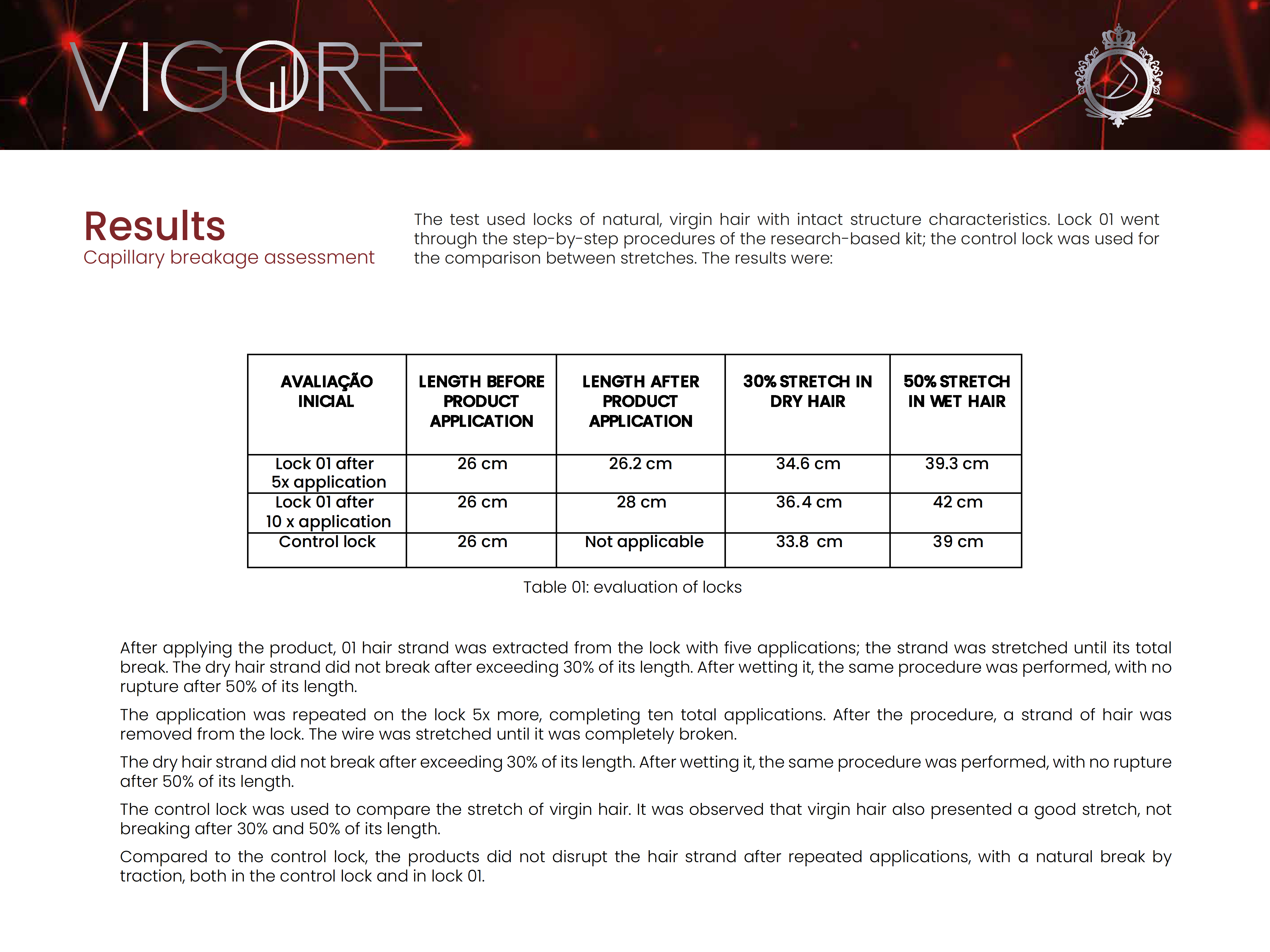 VIGORE

Results
Capillary breakage assessment

The test used locks of natural, virgin hair with intact structure characteristics. Lock 01 went through the step-by-step procedures of the research-based kit; the control lock was used for the comparison between stretches. The results were:

| AVALIAÇÃO INICIAL | LENGTH BEFORE PRODUCT APPLICATION | LENGTH AFTER PRODUCT APPLICATION | 30% STRETCH IN DRY HAIR | 50% STRETCH IN WET HAIR |
|---|---|---|---|---|
| Lock 01 after 5x application | 26 cm | 26.2 cm | 34.6 cm | 39.3 cm |
| Lock 01 after 10 x application | 26 cm | 28 cm | 36.4 cm | 42 cm |
| Control lock | 26 cm | Not applicable | 33.8 cm | 39 cm |

Table 01: evaluation of locks

After applying the product, 01 hair strand was extracted from the lock with five applications; the strand was stretched until its total break. The dry hair strand did not break after exceeding 30% of its length. After wetting it, the same procedure was performed, with no rupture after 50% of its length.

The application was repeated on the lock 5x more, completing ten total applications. After the procedure, a strand of hair was removed from the lock. The wire was stretched until it was completely broken.

The dry hair strand did not break after exceeding 30% of its length. After wetting it, the same procedure was performed, with no rupture after 50% of its length.

The control lock was used to compare the stretch of virgin hair. It was observed that virgin hair also presented a good stretch, not breaking after 30% and 50% of its length.

Compared to the control lock, the products did not disrupt the hair strand after repeated applications, with a natural break by traction, both in the control lock and in lock 01.